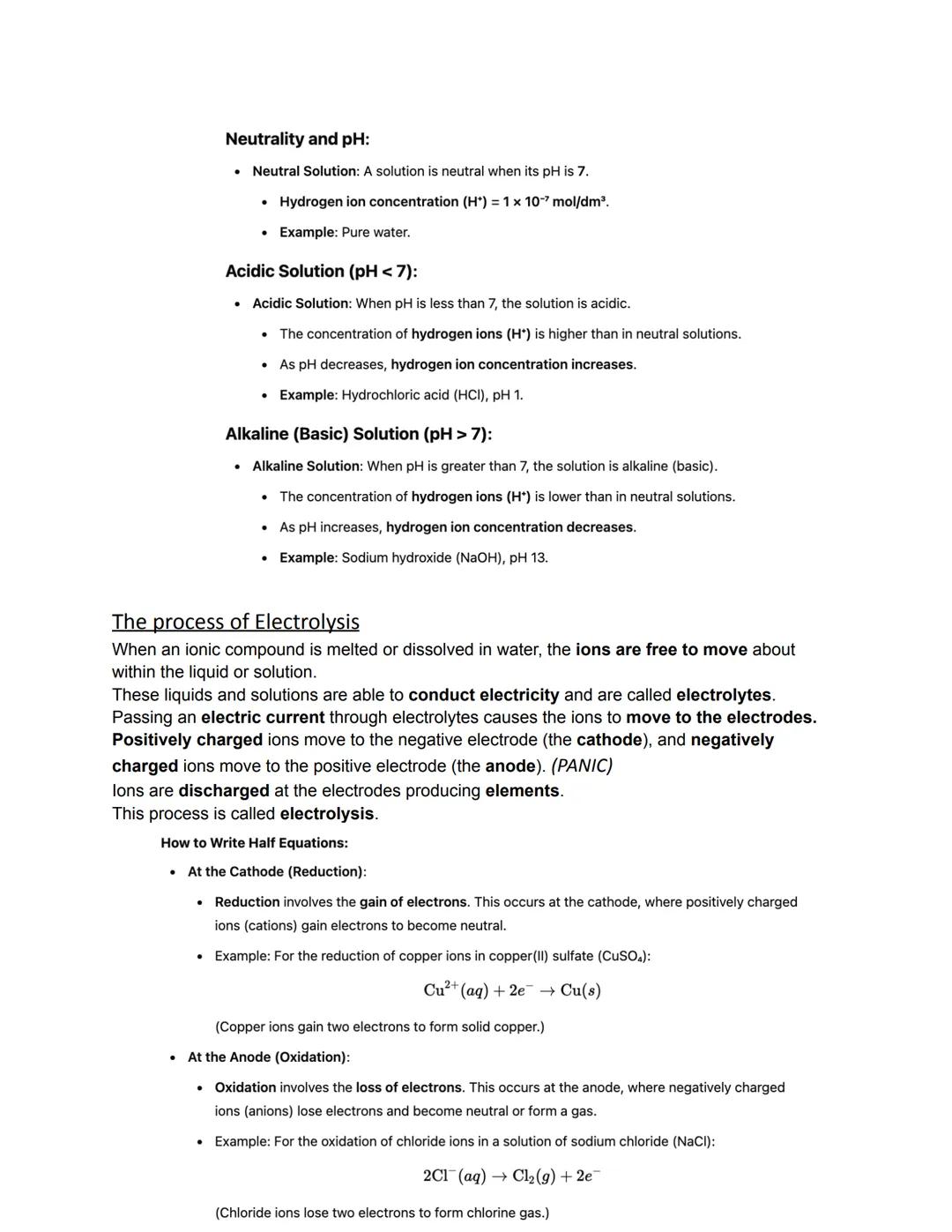 Neutrality and pH:

- Neutral Solution: A solution is neutral when its pH is 7.
  - Hydrogen ion concentration ($H^+$) = $1 \times 10^{-7}$ mol/dm³.
  - Example: Pure water.

Acidic Solution (pH < 7):

- Acidic Solution: When pH is less than 7, the solution is acidic.
  - The concentration of hydrogen ions ($H^+$) is higher than in neutral solutions.
  - As pH decreases, hydrogen ion concentration increases.
  - Example: Hydrochloric acid (HCl), pH 1.

Alkaline (Basic) Solution (pH > 7):

- Alkaline Solution: When pH is greater than 7, the solution is alkaline (basic).
  - The concentration of hydrogen ions ($H^+$) is lower than in neutral solutions.
  - As pH increases, hydrogen ion concentration decreases.
  - Example: Sodium hydroxide (NaOH), pH 13.

The process of Electrolysis
When an ionic compound is melted or dissolved in water, the ions are free to move about within the liquid or solution.
These liquids and solutions are able to conduct electricity and are called electrolytes.
Passing an electric current through electrolytes causes the ions to move to the electrodes.
Positively charged ions move to the negative electrode (the cathode), and negatively charged ions move to the positive electrode (the anode). (PANIC)
Ions are discharged at the electrodes producing elements.
This process is called electrolysis.

How to Write Half Equations:

- At the Cathode (Reduction):
  - Reduction involves the gain of electrons. This occurs at the cathode, where positively charged ions (cations) gain electrons to become neutral.
  - Example: For the reduction of copper ions in copper(II) sulfate ($CuSO_4$):

$Cu^{2+}(aq) + 2e^- \rightarrow Cu(s)$

(Copper ions gain two electrons to form solid copper.)

- At the Anode (Oxidation):
  - Oxidation involves the loss of electrons. This occurs at the anode, where negatively charged ions (anions) lose electrons and become neutral or form a gas.
  - Example: For the oxidation of chloride ions in a solution of sodium chloride (NaCl):

$2Cl^-(aq) \rightarrow Cl_2(g) + 2e^-$

(Chloride ions lose two electrons to form chlorine gas.)